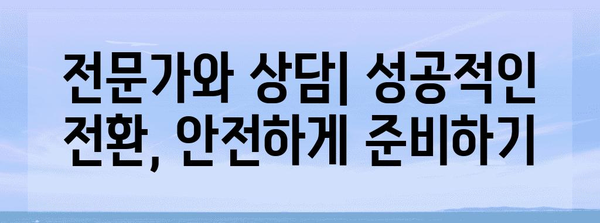 전문가와 상담| 성공적인 전환, 안전하게 준비하기